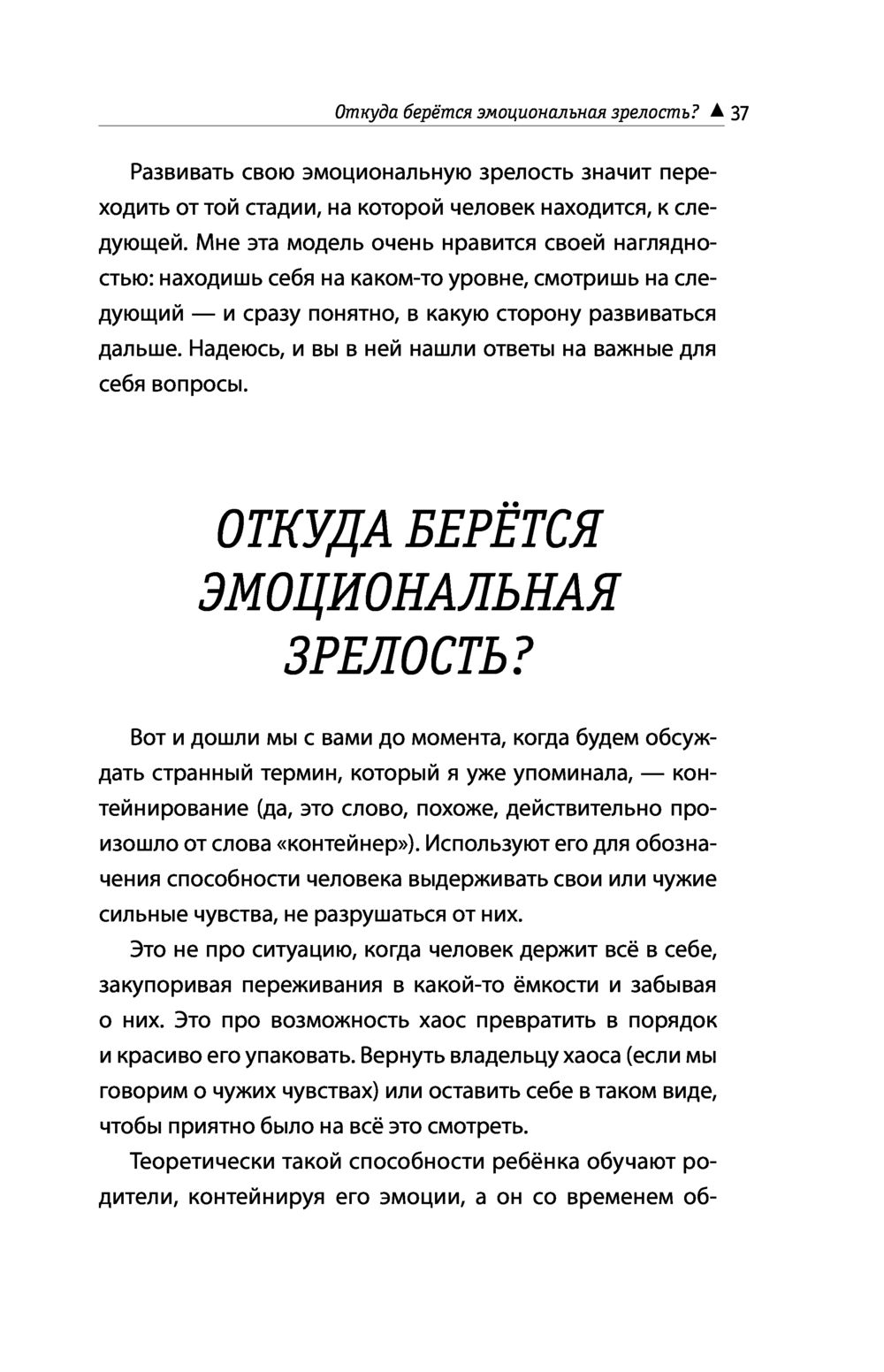 Откуда берётся эмоциональная зрелость? ▲ 37

Развивать свою эмоциональную зрелость значит переходить от той стадии, на которой человек находится, к следующей. Мне эта модель очень нравится своей наглядностью: находишь себя на каком-то уровне, смотришь на следующий — и сразу понятно, в какую сторону развиваться дальше. Надеюсь, и вы в ней нашли ответы на важные для себя вопросы.

ОТКУДА БЕРЁТСЯ ЭМОЦИОНАЛЬНАЯ ЗРЕЛОСТЬ?

Вот и дошли мы с вами до момента, когда будем обсуждать странный термин, который я уже упоминала, — контейнирование (да, это слово, похоже, действительно произошло от слова «контейнер»). Используют его для обозначения способности человека выдерживать свои или чужие сильные чувства, не разрушаться от них.

Это не про ситуацию, когда человек держит всё в себе, закупоривая переживания в какой-то ёмкости и забывая о них. Это про возможность хаос превратить в порядок и красиво его упаковать. Вернуть владельцу хаоса (если мы говорим о чужих чувствах) или оставить себе в таком виде, чтобы приятно было на всё это смотреть.

Теоретически такой способности ребёнка обучают родители, контейнируя его эмоции, а он со временем об-